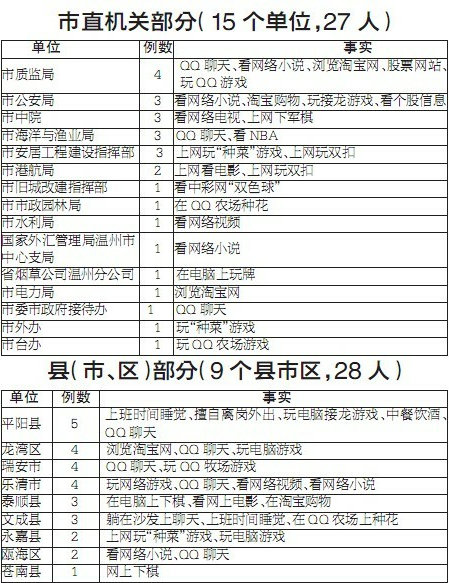 市直机关部分(15个单位,27人)

| 单位 | 例数 | 事实 |
|---|---|---|
| 市质监局 | 4 | QQ聊天、看网络小说、浏览淘宝网、股票网站、玩QQ游戏 |
| 市公安局 | 3 | 看网络小说、淘宝购物、玩接龙游戏、看个股信息 |
| 市中院 | 3 | 看网络电视、上网下军棋 |
| 市海洋与渔业局 | 3 | QQ聊天、看NBA |
| 市安居工程建设指挥部 | 3 | 上网玩“种菜”游戏、上网玩双扣 |
| 市港航局 | 2 | 上网看电影、上网玩双扣 |
| 市旧城改建指挥部 | 1 | 看中彩网“双色球” |
| 市市政园林局 | 1 | 在QQ农场种花 |
| 市水利局 | 1 | 看网络视频 |
| 国家外汇管理局温州市中心支局 | 1 | 看网络小说 |
| 省烟草公司温州分公司 | 1 | 在电脑上玩牌 |
| 市电力局 | 1 | 浏览淘宝网 |
| 市委市政府接待办 | 1 | QQ聊天 |
| 市外办 | 1 | 玩“种菜”游戏 |
| 市台办 | 1 | 玩QQ农场游戏 |

县(市、区)部分(9个县市区,28人)

| 单位 | 例数 | 事实 |
|---|---|---|
| 平阳县 | 5 | 上班时间睡觉、擅自离岗外出、玩电脑接龙游戏、中餐饮酒、QQ聊天 |
| 龙湾区 | 4 | 浏览淘宝网、QQ聊天、玩电脑游戏 |
| 瑞安市 | 4 | QQ聊天、玩QQ牧场游戏 |
| 乐清市 | 4 | 玩网络游戏、QQ聊天、看网络视频、看网络小说 |
| 泰顺县 | 3 | 在电脑上下棋、看网上电影、在淘宝购物 |
| 文成县 | 3 | 躺在沙发上聊天、上班时间睡觉、在QQ农场上种花 |
| 永嘉县 | 2 | 上网玩“种菜”游戏、玩电脑游戏 |
| 瓯海区 | 2 | 看网络小说、QQ聊天 |
| 苍南县 | 1 | 网上下棋 |